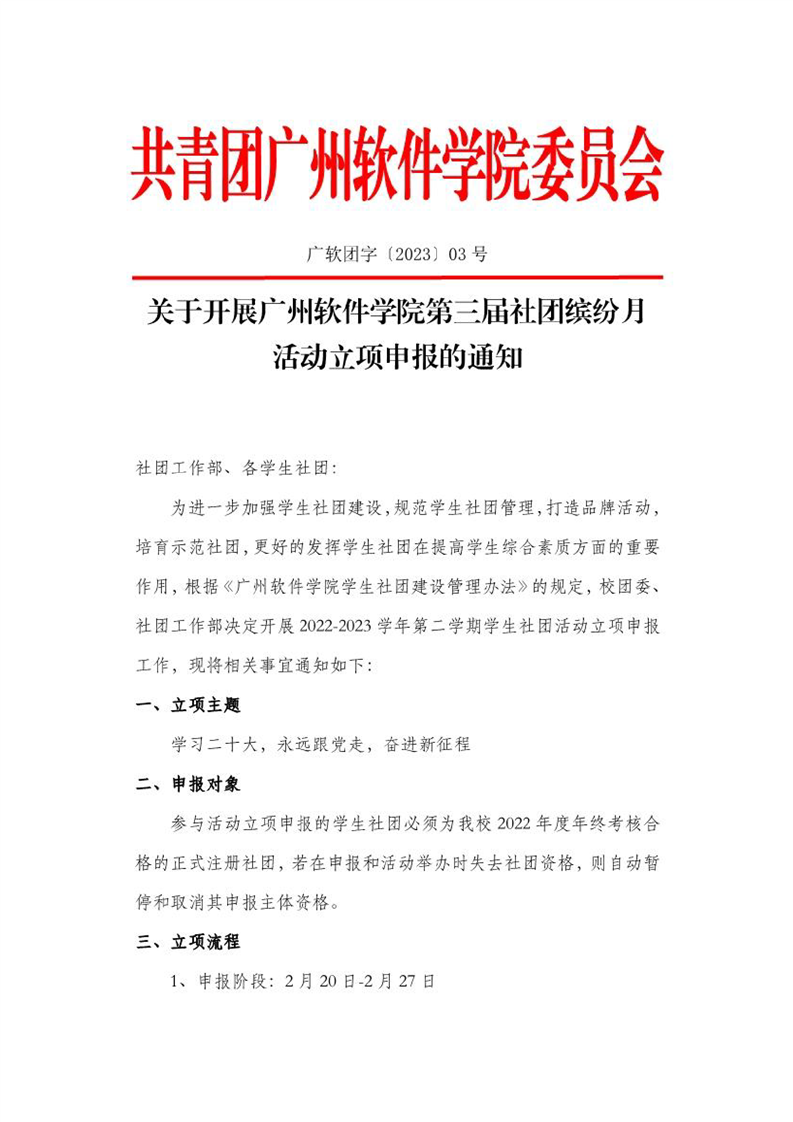 共青团广州软件学院委员会

广软团字〔2023〕03 号

关于开展广州软件学院第三届社团缤纷月活动立项申报的通知

社团工作部、各学生社团:

为进一步加强学生社团建设,规范学生社团管理,打造品牌活动,培育示范社团,更好的发挥学生社团在提高学生综合素质方面的重要作用,根据《广州软件学院学生社团建设管理办法》的规定,校团委、社团工作部决定开展 2022-2023 学年第二学期学生社团活动立项申报工作,现将相关事宜通知如下:

一、立项主题

学习二十大,永远跟党走,奋进新征程

二、申报对象

参与活动立项申报的学生社团必须为我校 2022 年度年终考核合格的正式注册社团,若在申报和活动举办时失去社团资格,则自动暂停和取消其申报主体资格。

三、立项流程

1、申报阶段:2 月 20 日-2 月 27 日